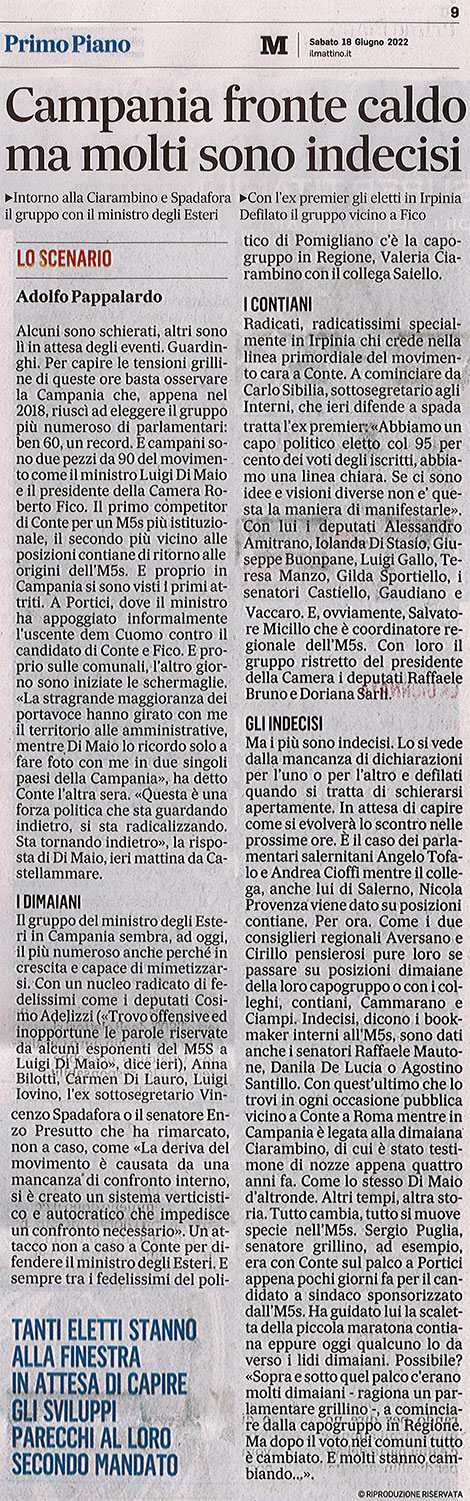 9

Primo Piano

M Sabato 18 Giugno 2022
ilmattino.it

Campania fronte caldo ma molti sono indecisi

▸Intorno alla Ciarambino e Spadafora il gruppo con il ministro degli Esteri

▸Con l'ex premier gli eletti in Irpinia Defilato il gruppo vicino a Fico

LO SCENARIO

Adolfo Pappalardo

Alcuni sono schierati, altri sono lì in attesa degli eventi. Guardinghi. Per capire le tensioni grilline di queste ore basta osservare la Campania che, appena nel 2018, riuscì ad eleggere il gruppo più numeroso di parlamentari: ben 60, un record. E campani sono due pezzi da 90 del movimento come il ministro Luigi Di Maio e il presidente della Camera Roberto Fico. Il primo competitor di Conte per un M5s più istituzionale, il secondo più vicino alle posizioni contiane di ritorno alle origini dell'M5s. E proprio in Campania si sono visti i primi attriti. A Portici, dove il ministro ha appoggiato informalmente l'uscente dem Cuomo contro il candidato di Conte e Fico. E proprio sulle comunali, l'altro giorno sono iniziate le schermaglie. «La stragrande maggioranza dei portavoce hanno girato con me il territorio alle amministrative, mentre Di Maio lo ricordo solo a fare foto con me in due singoli paesi della Campania», ha detto Conte l'altra sera. «Questa è una forza politica che sta guardando indietro, si sta radicalizzando. Sta tornando indietro», la risposta di Di Maio, ieri mattina da Castellammare.

I DIMAIANI

Il gruppo del ministro degli Esteri in Campania sembra, ad oggi, il più numeroso anche perché in crescita e capace di mimetizzarsi. Con un nucleo radicato di fedelissimi come i deputati Cosimo Adelizzi («Trovo offensive ed inopportune le parole riservate da alcuni esponenti del M5S a Luigi Di Maio», dice ieri), Anna Bilotti, Carmen Di Lauro, Luigi Iovino, l'ex sottosegretario Vincenzo Spadafora o il senatore Enzo Presutto che ha rimarcato, non a caso, come «La deriva del movimento è causata da una mancanza di confronto interno, si è creato un sistema verticistico e autocratico che impedisce un confronto necessario». Un attacco non a caso a Conte per difendere il ministro degli Esteri. E sempre tra i fedelissimi del politico di Pomigliano c'è la capogruppo in Regione, Valeria Ciarambino con il collega Saiello.

I CONTIANI

Radicati, radicatissimi specialmente in Irpinia chi crede nella linea primordiale del movimento cara a Conte. A cominciare da Carlo Sibilia, sottosegretario agli Interni, che ieri difende a spada tratta l'ex premier: «Abbiamo un capo politico eletto col 95 per cento dei voti degli iscritti, abbiamo una linea chiara. Se ci sono idee e visioni diverse non e' questa la maniera di manifestarle». Con lui i deputati Alessandro Amitrano, Iolanda Di Stasio, Giuseppe Buonpane, Luigi Gallo, Teresa Manzo, Gilda Sportiello, i senatori Castiello, Gaudiano e Vaccaro. E, ovviamente, Salvatore Micillo che è coordinatore regionale dell'M5s. Con loro il gruppo ristretto del presidente della Camera i deputati Raffaele Bruno e Doriana Sarli.

GLI INDECISI

Ma i più sono indecisi. Lo si vede dalla mancanza di dichiarazioni per l'uno o per l'altro e defilati quando si tratta di schierarsi apertamente. In attesa di capire come si evolverà lo scontro nelle prossime ore. È il caso dei parlamentari salernitani Angelo Tofalo e Andrea Cioffi mentre il collega, anche lui di Salerno, Nicola Provenza viene dato su posizioni contiane. Per ora. Come i due consiglieri regionali Aversano e Cirillo pensierosi pure loro se passare su posizioni dimaiane della loro capogruppo o con i colleghi, contiani, Cammarano e Ciampi. Indecisi, dicono i bookmaker interni all'M5s, sono dati anche i senatori Raffaele Mautone, Danila De Lucia o Agostino Santillo. Con quest'ultimo che lo trovi in ogni occasione pubblica vicino a Conte a Roma mentre in Campania è legata alla dimaiana Ciarambino, di cui è stato testimone di nozze appena quattro anni fa. Come lo stesso Di Maio d'altronde. Altri tempi, altra storia. Tutto cambia, tutto si muove specie nell'M5s. Sergio Puglia, senatore grillino, ad esempio, era con Conte sul palco a Portici appena pochi giorni fa per il candidato a sindaco sponsorizzato dall'M5s. Ha guidato lui la scaletta della piccola maratona contiana eppure oggi qualcuno lo da verso i lidi dimaiani. Possibile? «Sopra e sotto quel palco c'erano molti dimaiani - ragiona un parlamentare grillino -, a cominciare dalla capogruppo in Regione. Ma dopo il voto nei comuni tutto è cambiato. E molti stanno cambiando...».

TANTI ELETTI STANNO ALLA FINESTRA IN ATTESA DI CAPIRE GLI SVILUPPI PARECCHI AL LORO SECONDO MANDATO

© RIPRODUZIONE RISERVATA